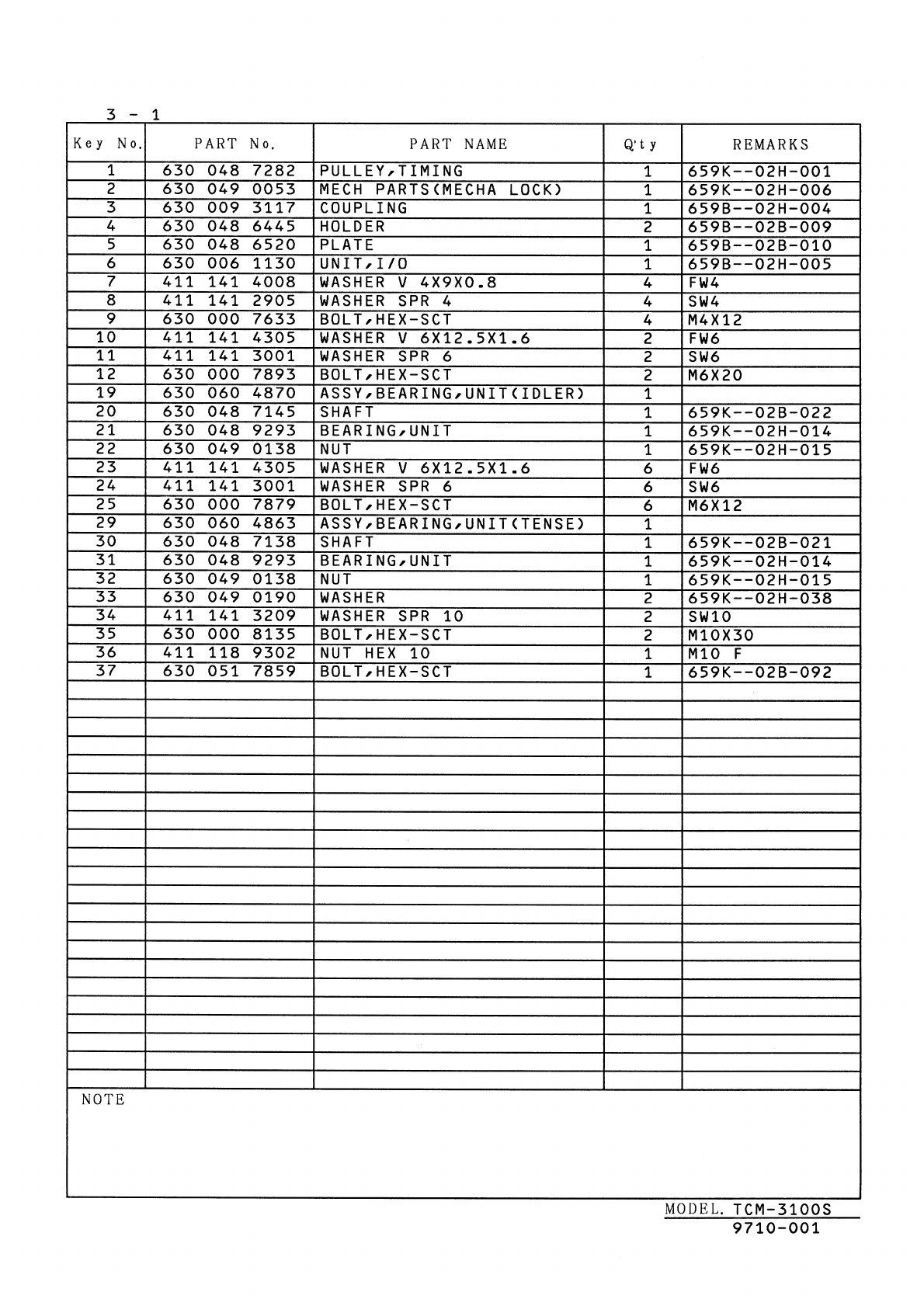 3 - 1

| Key No. | PART No. | PART NAME | Q'ty | REMARKS |
|---|---|---|---|---|
| 1 | 630 048 7282 | PULLEY,TIMING | 1 | 659K--02H-001 |
| 2 | 630 049 0053 | MECH PARTS(MECHA LOCK) | 1 | 659K--02H-006 |
| 3 | 630 009 3117 | COUPLING | 1 | 659B--02H-004 |
| 4 | 630 048 6445 | HOLDER | 2 | 659B--02B-009 |
| 5 | 630 048 6520 | PLATE | 1 | 659B--02B-010 |
| 6 | 630 006 1130 | UNIT,I/O | 1 | 659B--02H-005 |
| 7 | 411 141 4008 | WASHER V 4X9X0.8 | 4 | FW4 |
| 8 | 411 141 2905 | WASHER SPR 4 | 4 | SW4 |
| 9 | 630 000 7633 | BOLT,HEX-SCT | 4 | M4X12 |
| 10 | 411 141 4305 | WASHER V 6X12.5X1.6 | 2 | FW6 |
| 11 | 411 141 3001 | WASHER SPR 6 | 2 | SW6 |
| 12 | 630 000 7893 | BOLT,HEX-SCT | 2 | M6X20 |
| 19 | 630 060 4870 | ASSY,BEARING,UNIT(IDLER) | 1 | |
| 20 | 630 048 7145 | SHAFT | 1 | 659K--02B-022 |
| 21 | 630 048 9293 | BEARING,UNIT | 1 | 659K--02H-014 |
| 22 | 630 049 0138 | NUT | 1 | 659K--02H-015 |
| 23 | 411 141 4305 | WASHER V 6X12.5X1.6 | 6 | FW6 |
| 24 | 411 141 3001 | WASHER SPR 6 | 6 | SW6 |
| 25 | 630 000 7879 | BOLT,HEX-SCT | 6 | M6X12 |
| 29 | 630 060 4863 | ASSY,BEARING,UNIT(TENSE) | 1 | |
| 30 | 630 048 7138 | SHAFT | 1 | 659K--02B-021 |
| 31 | 630 048 9293 | BEARING,UNIT | 1 | 659K--02H-014 |
| 32 | 630 049 0138 | NUT | 1 | 659K--02H-015 |
| 33 | 630 049 0190 | WASHER | 2 | 659K--02H-038 |
| 34 | 411 141 3209 | WASHER SPR 10 | 2 | SW10 |
| 35 | 630 000 8135 | BOLT,HEX-SCT | 2 | M10X30 |
| 36 | 411 118 9302 | NUT HEX 10 | 1 | M10 F |
| 37 | 630 051 7859 | BOLT,HEX-SCT | 1 | 659K--02B-092 |

NOTE

MODEL. TCM-3100S
9710-001